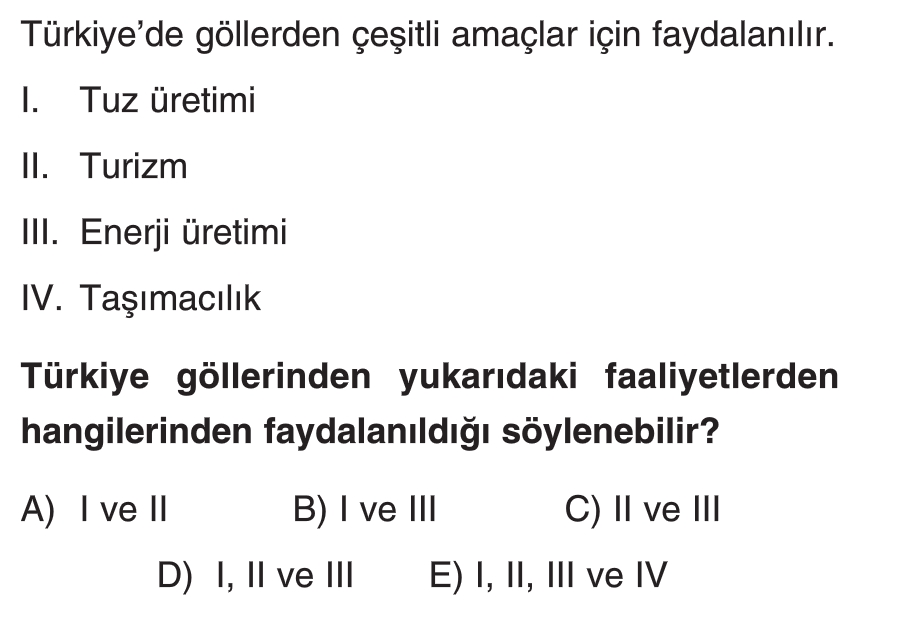 Türkiye'de göllerden çeşitli amaçlar için faydalanılır.

I. Tuz üretimi

II. Turizm

III. Enerji üretimi

IV. Taşımacılık

Türkiye göllerinden yukarıdaki faaliyetlerden hangilerinden faydalanıldığı söylenebilir?

A) I ve II B) I ve III C) II ve III

D) I, II ve III E) I, II, III ve IV